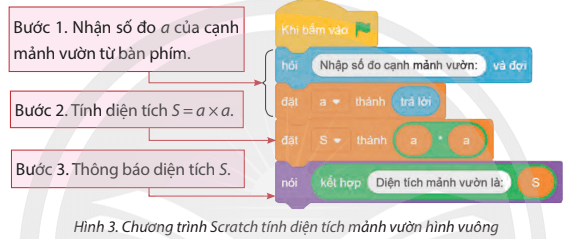 Bước 1. Nhận số đo $a$ của cạnh mảnh vườn từ bàn phím.

Bước 2. Tính diện tích $S = a \times a$.

Bước 3. Thông báo diện tích $S$.

Khi bấm vào

hỏi Nhập số đo cạnh mảnh vườn: và đợi

đặt a thành trả lời

đặt S thành a * a

nói kết hợp Diện tích mảnh vườn là: S

Hình 3. Chương trình Scratch tính diện tích mảnh vườn hình vuông